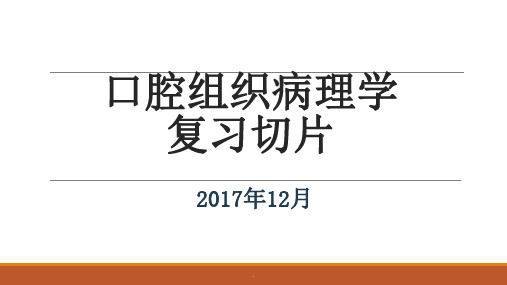 口腔组织病理学
复习切片

2017年12月